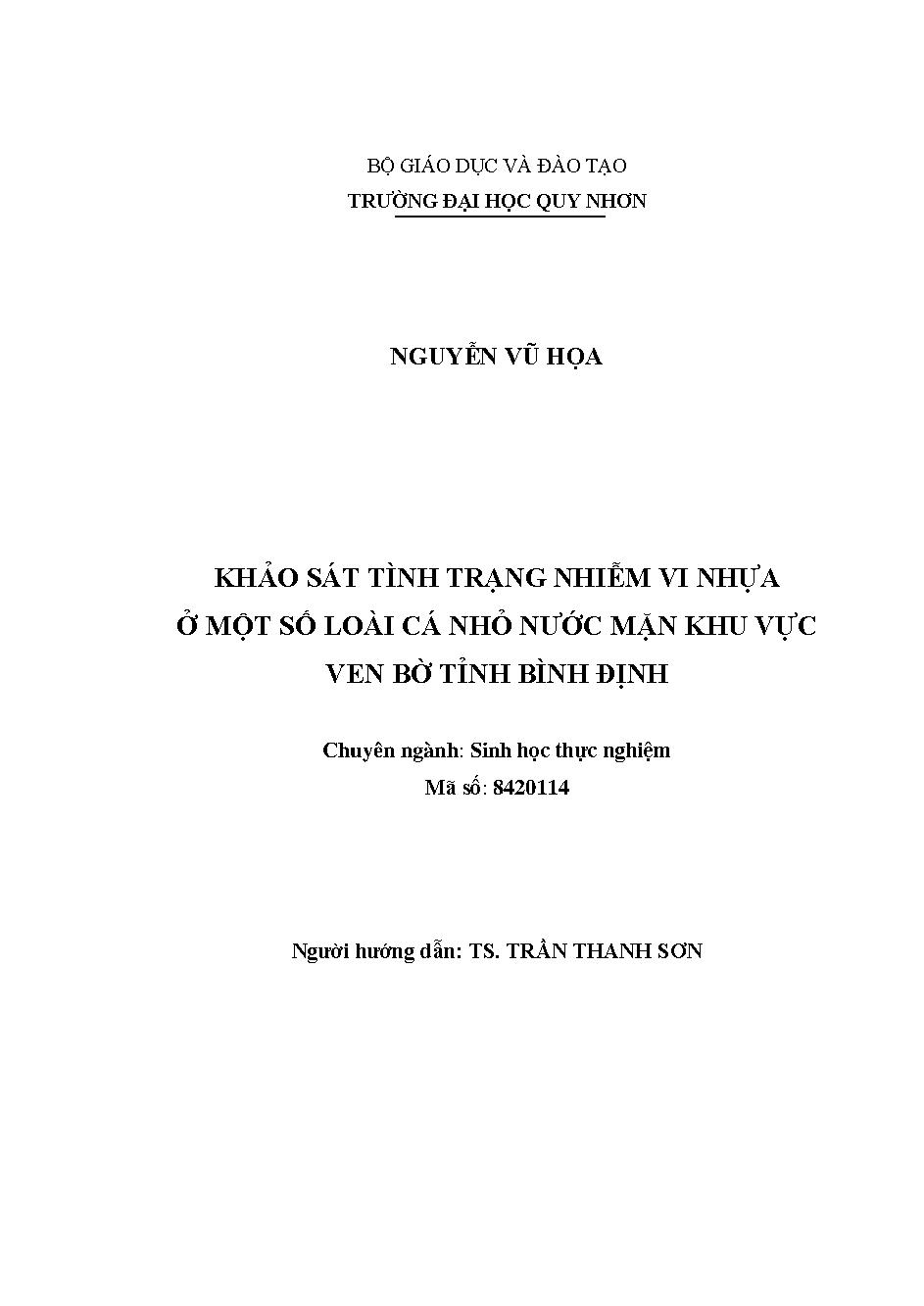 BỘ GIÁO DỤC VÀ ĐÀO TẠO
TRƯỜNG ĐẠI HỌC QUY NHƠN

NGUYỄN VŨ HỌA

KHẢO SÁT TÌNH TRẠNG NHIỄM VI NHỰA
Ở MỘT SỐ LOÀI CÁ NHỎ NƯỚC MẶN KHU VỰC
VEN BỜ TỈNH BÌNH ĐỊNH

Chuyên ngành: Sinh học thực nghiệm
Mã số: 8420114

Người hướng dẫn: TS. TRẦN THANH SƠN